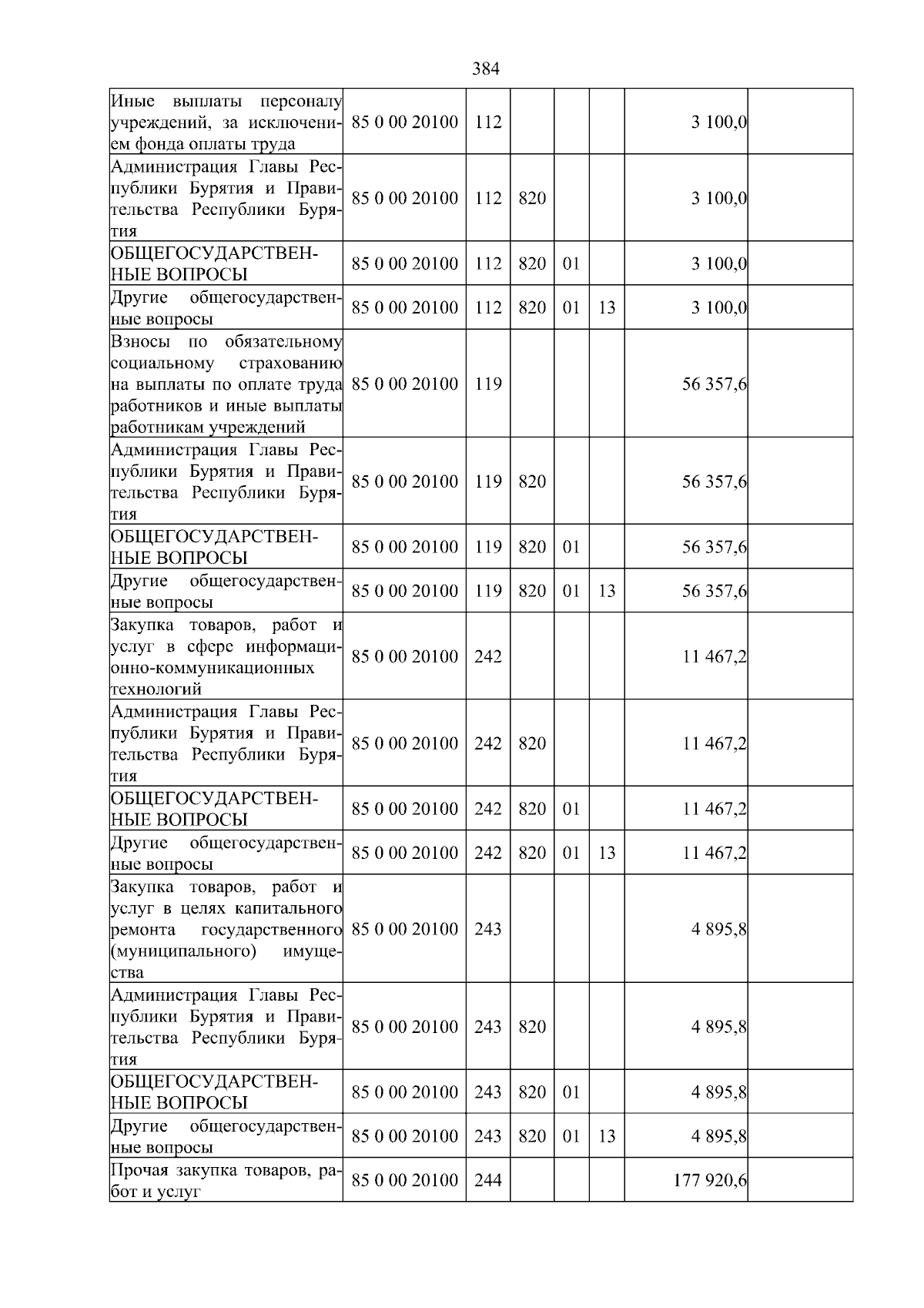 384

| | | | | | | | |
|---|---|---|---|---|---|---|---|
| Иные выплаты персоналу учреждений, за исключением фонда оплаты труда | 85 0 00 20100 | 112 | | | | 3 100,0 | |
| Администрация Главы Республики Бурятия и Правительства Республики Бурятия | 85 0 00 20100 | 112 | 820 | | | 3 100,0 | |
| ОБЩЕГОСУДАРСТВЕННЫЕ ВОПРОСЫ | 85 0 00 20100 | 112 | 820 | 01 | | 3 100,0 | |
| Другие общегосударственные вопросы | 85 0 00 20100 | 112 | 820 | 01 | 13 | 3 100,0 | |
| Взносы по обязательному социальному страхованию на выплаты по оплате труда работников и иные выплаты работникам учреждений | 85 0 00 20100 | 119 | | | | 56 357,6 | |
| Администрация Главы Республики Бурятия и Правительства Республики Бурятия | 85 0 00 20100 | 119 | 820 | | | 56 357,6 | |
| ОБЩЕГОСУДАРСТВЕННЫЕ ВОПРОСЫ | 85 0 00 20100 | 119 | 820 | 01 | | 56 357,6 | |
| Другие общегосударственные вопросы | 85 0 00 20100 | 119 | 820 | 01 | 13 | 56 357,6 | |
| Закупка товаров, работ и услуг в сфере информационно-коммуникационных технологий | 85 0 00 20100 | 242 | | | | 11 467,2 | |
| Администрация Главы Республики Бурятия и Правительства Республики Бурятия | 85 0 00 20100 | 242 | 820 | | | 11 467,2 | |
| ОБЩЕГОСУДАРСТВЕННЫЕ ВОПРОСЫ | 85 0 00 20100 | 242 | 820 | 01 | | 11 467,2 | |
| Другие общегосударственные вопросы | 85 0 00 20100 | 242 | 820 | 01 | 13 | 11 467,2 | |
| Закупка товаров, работ и услуг в целях капитального ремонта государственного (муниципального) имущества | 85 0 00 20100 | 243 | | | | 4 895,8 | |
| Администрация Главы Республики Бурятия и Правительства Республики Бурятия | 85 0 00 20100 | 243 | 820 | | | 4 895,8 | |
| ОБЩЕГОСУДАРСТВЕННЫЕ ВОПРОСЫ | 85 0 00 20100 | 243 | 820 | 01 | | 4 895,8 | |
| Другие общегосударственные вопросы | 85 0 00 20100 | 243 | 820 | 01 | 13 | 4 895,8 | |
| Прочая закупка товаров, работ и услуг | 85 0 00 20100 | 244 | | | | 177 920,6 | |